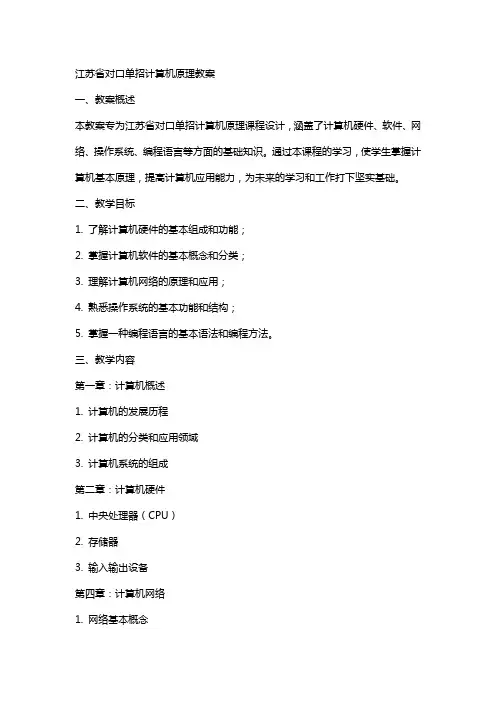 江苏省对口单招计算机原理教案

一、教案概述

本教案专为江苏省对口单招计算机原理课程设计，涵盖了计算机硬件、软件、网络、操作系统、编程语言等方面的基础知识。通过本课程的学习，使学生掌握计算机基本原理，提高计算机应用能力，为未来的学习和工作打下坚实基础。

二、教学目标

1. 了解计算机硬件的基本组成和功能；

2. 掌握计算机软件的基本概念和分类；

3. 理解计算机网络的原理和应用；

4. 熟悉操作系统的基本功能和结构；

5. 掌握一种编程语言的基本语法和编程方法。

三、教学内容

第一章：计算机概述

1. 计算机的发展历程

2. 计算机的分类和应用领域

3. 计算机系统的组成

第二章：计算机硬件

1. 中央处理器（CPU）

2. 存储器

3. 输入输出设备

第四章：计算机网络

1. 网络基本概念